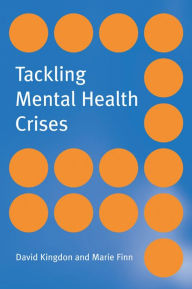 Tackling Mental Health Crises

David Kingdon and Marie Finn